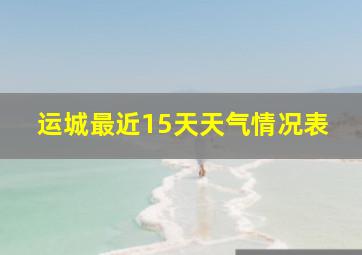 运城最近15天天气情况表